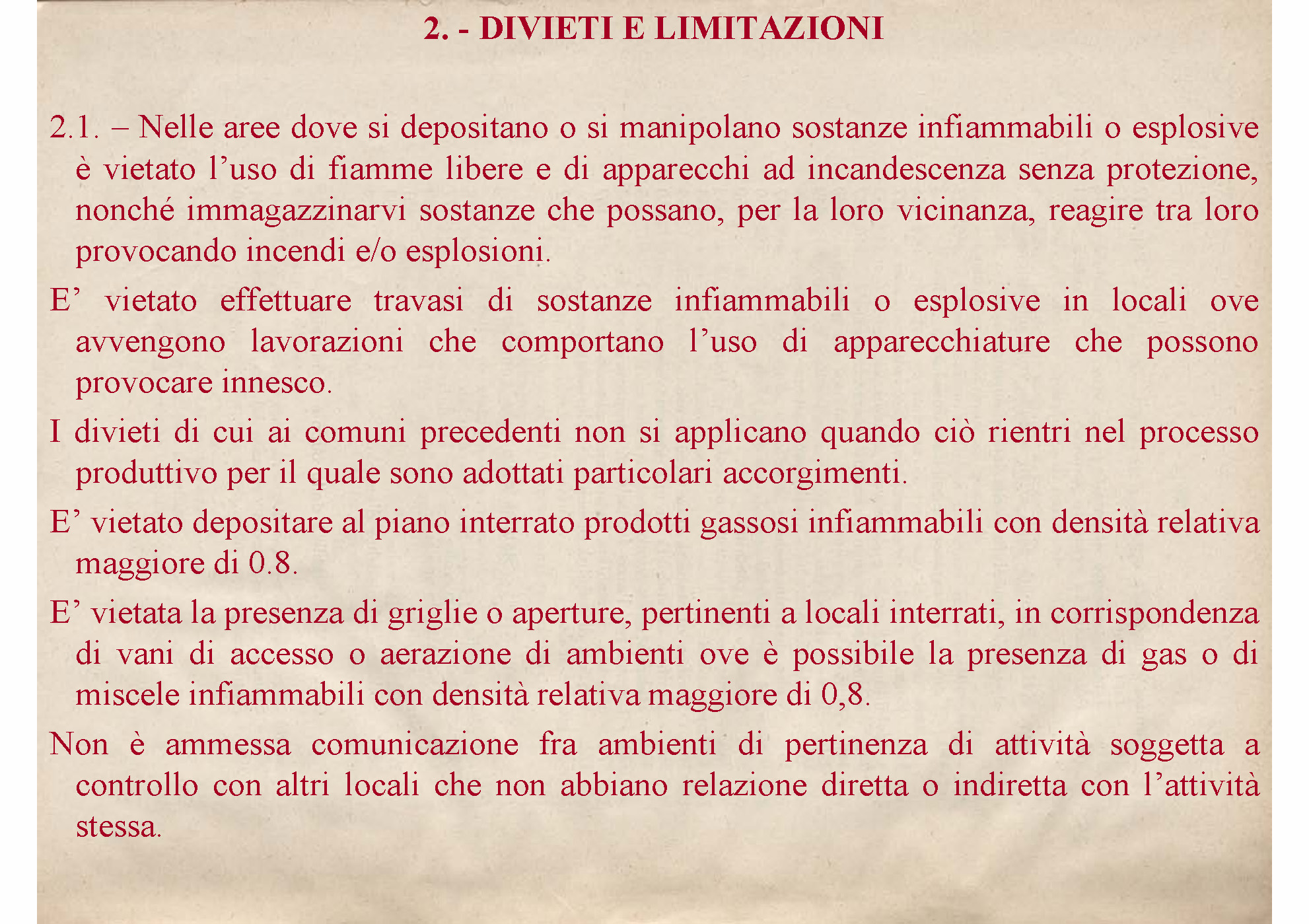 2. - DIVIETI E LIMITAZIONI

2.1. – Nelle aree dove si depositano o si manipolano sostanze infiammabili o esplosive è vietato l'uso di fiamme libere e di apparecchi ad incandescenza senza protezione, nonché immagazzinarvi sostanze che possano, per la loro vicinanza, reagire tra loro provocando incendi e/o esplosioni.

E' vietato effettuare travasi di sostanze infiammabili o esplosive in locali ove avvengono lavorazioni che comportano l'uso di apparecchiature che possono provocare innesco.

I divieti di cui ai comuni precedenti non si applicano quando ciò rientri nel processo produttivo per il quale sono adottati particolari accorgimenti.

E' vietato depositare al piano interrato prodotti gassosi infiammabili con densità relativa maggiore di 0.8.

E' vietata la presenza di griglie o aperture, pertinenti a locali interrati, in corrispondenza di vani di accesso o aerazione di ambienti ove è possibile la presenza di gas o di miscele infiammabili con densità relativa maggiore di 0,8.

Non è ammessa comunicazione fra ambienti di pertinenza di attività soggetta a controllo con altri locali che non abbiano relazione diretta o indiretta con l'attività stessa.